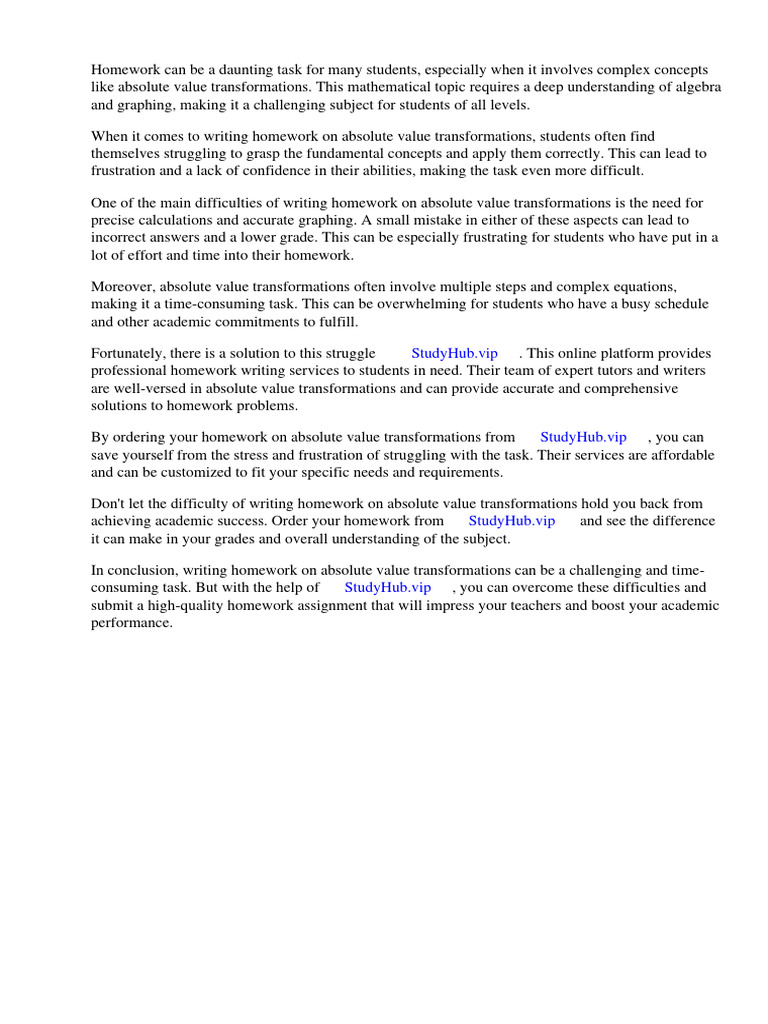 Homework can be a daunting task for many students, especially when it involves complex concepts like absolute value transformations. This mathematical topic requires a deep understanding of algebra and graphing, making it a challenging subject for students of all levels.

When it comes to writing homework on absolute value transformations, students often find themselves struggling to grasp the fundamental concepts and apply them correctly. This can lead to frustration and a lack of confidence in their abilities, making the task even more difficult.

One of the main difficulties of writing homework on absolute value transformations is the need for precise calculations and accurate graphing. A small mistake in either of these aspects can lead to incorrect answers and a lower grade. This can be especially frustrating for students who have put in a lot of effort and time into their homework.

Moreover, absolute value transformations often involve multiple steps and complex equations, making it a time-consuming task. This can be overwhelming for students who have a busy schedule and other academic commitments to fulfill.

Fortunately, there is a solution to this struggle StudyHub.vip . This online platform provides professional homework writing services to students in need. Their team of expert tutors and writers are well-versed in absolute value transformations and can provide accurate and comprehensive solutions to homework problems.

By ordering your homework on absolute value transformations from StudyHub.vip , you can save yourself from the stress and frustration of struggling with the task. Their services are affordable and can be customized to fit your specific needs and requirements.

Don't let the difficulty of writing homework on absolute value transformations hold you back from achieving academic success. Order your homework from StudyHub.vip and see the difference it can make in your grades and overall understanding of the subject.

In conclusion, writing homework on absolute value transformations can be a challenging and time-consuming task. But with the help of StudyHub.vip , you can overcome these difficulties and submit a high-quality homework assignment that will impress your teachers and boost your academic performance.